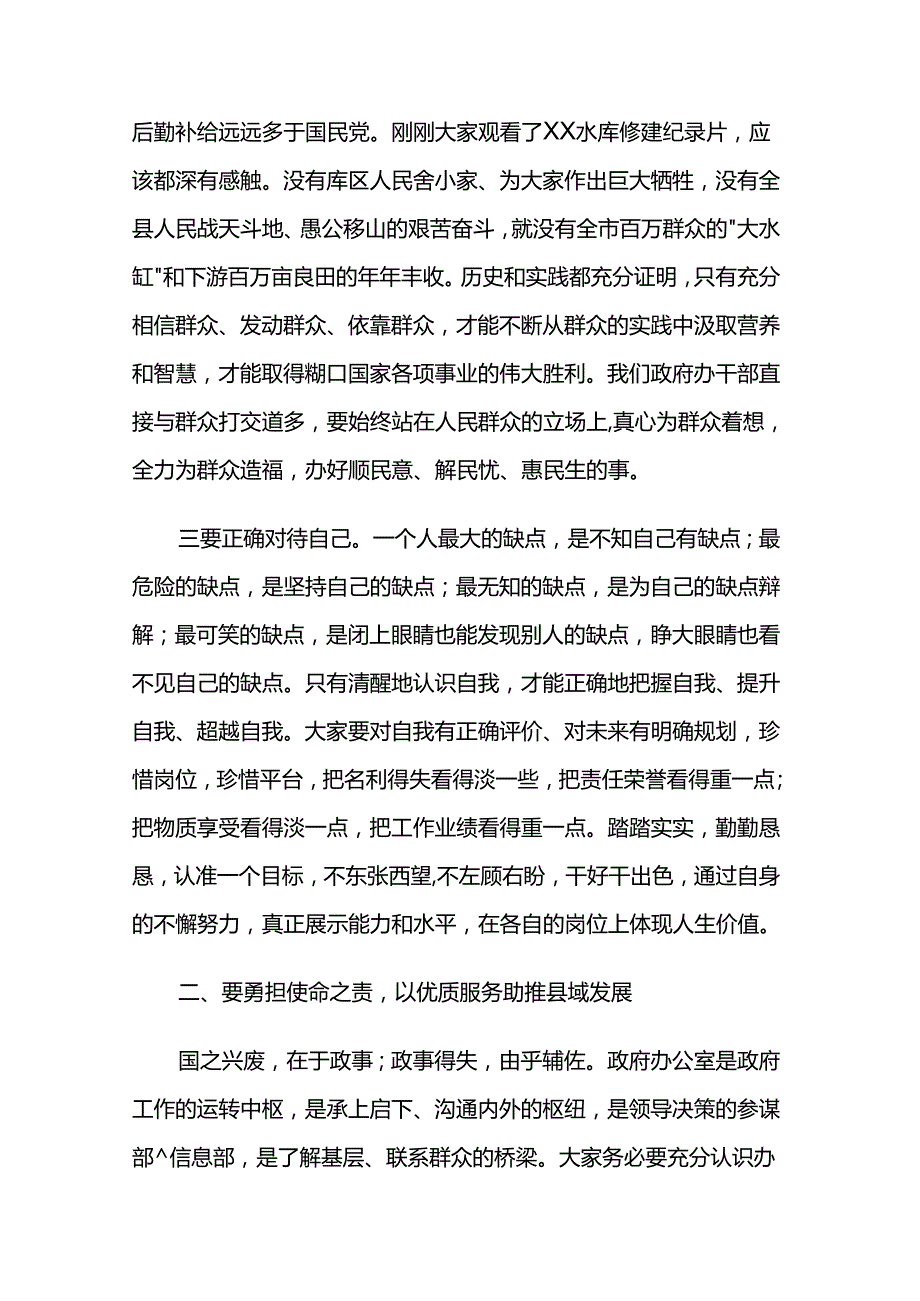 后勤补给远远多于国民党。刚刚大家观看了XX水库修建纪录片，应该都深有感触。没有库区人民舍小家、为大家作出巨大牺牲，没有全县人民战天斗地、愚公移山的艰苦奋斗，就没有全市百万群众的"大水缸"和下游百万亩良田的年年丰收。历史和实践都充分证明，只有充分相信群众、发动群众、依靠群众，才能不断从群众的实践中汲取营养和智慧，才能取得糊口国家各项事业的伟大胜利。我们政府办干部直接与群众打交道多，要始终站在人民群众的立场上,真心为群众着想，全力为群众造福，办好顺民意、解民忧、惠民生的事。

三要正确对待自己。一个人最大的缺点，是不知自己有缺点；最危险的缺点，是坚持自己的缺点；最无知的缺点，是为自己的缺点辩解；最可笑的缺点，是闭上眼睛也能发现别人的缺点，睁大眼睛也看不见自己的缺点。只有清醒地认识自我，才能正确地把握自我、提升自我、超越自我。大家要对自我有正确评价、对未来有明确规划，珍惜岗位，珍惜平台，把名利得失看得淡一些，把责任荣誉看得重一点;把物质享受看得淡一点，把工作业绩看得重一点。踏踏实实，勤勤恳恳，认准一个目标，不东张西望,不左顾右盼，干好干出色，通过自身的不懈努力，真正展示能力和水平，在各自的岗位上体现人生价值。

二、要勇担使命之责，以优质服务助推县域发展

国之兴废，在于政事；政事得失，由乎辅佐。政府办公室是政府工作的运转中枢，是承上启下、沟通内外的枢纽，是领导决策的参谋部^信息部，是了解基层、联系群众的桥梁。大家务必要充分认识办